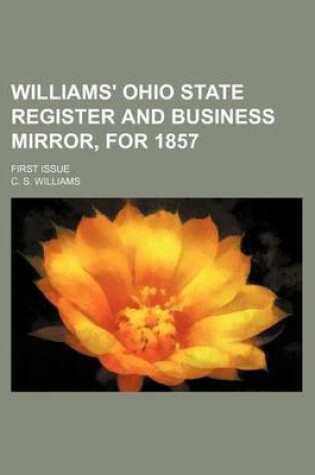 WILLIAMS' OHIO STATE REGISTER AND BUSINESS MIRROR, FOR 1857

FIRST ISSUE

C. S. WILLIAMS